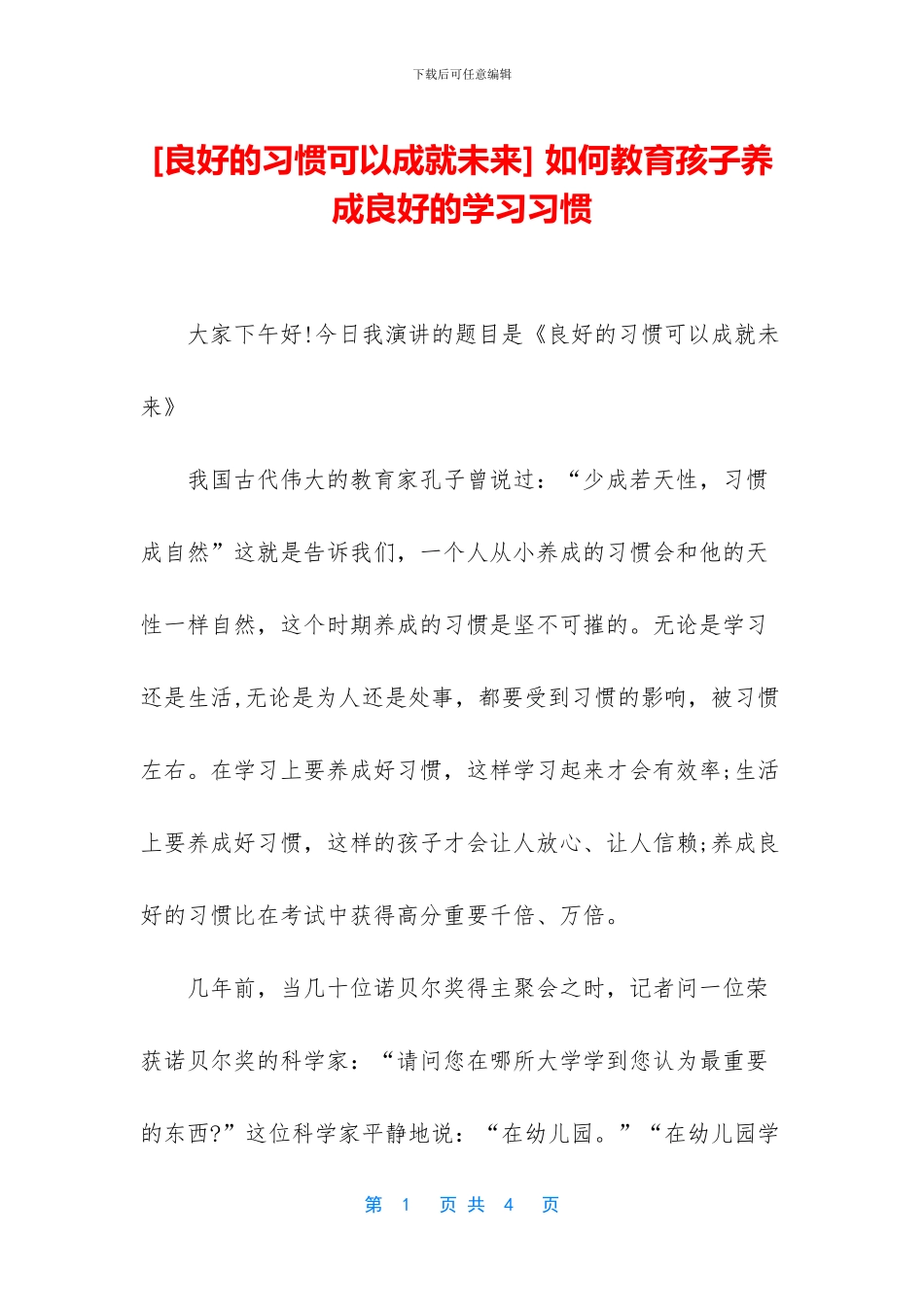 下载后可任意编辑

[良好的习惯可以成就未来] 如何教育孩子养成良好的学习习惯

大家下午好!今日我演讲的题目是《良好的习惯可以成就未来》

我国古代伟大的教育家孔子曾说过：“少成若天性，习惯成自然”这就是告诉我们，一个人从小养成的习惯会和他的天性一样自然，这个时期养成的习惯是坚不可摧的。无论是学习还是生活,无论是为人还是处事，都要受到习惯的影响，被习惯左右。在学习上要养成好习惯，这样学习起来才会有效率;生活上要养成好习惯，这样的孩子才会让人放心、让人信赖;养成良好的习惯比在考试中获得高分重要千倍、万倍。

几年前，当几十位诺贝尔奖得主聚会之时，记者问一位荣获诺贝尔奖的科学家：“请问您在哪所大学学到您认为最重要的东西?”这位科学家平静地说：“在幼儿园。”“在幼儿园学

第 1 页 共 4 页